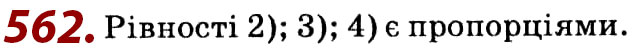 562. Рівності 2); 3); 4) є пропорціями.